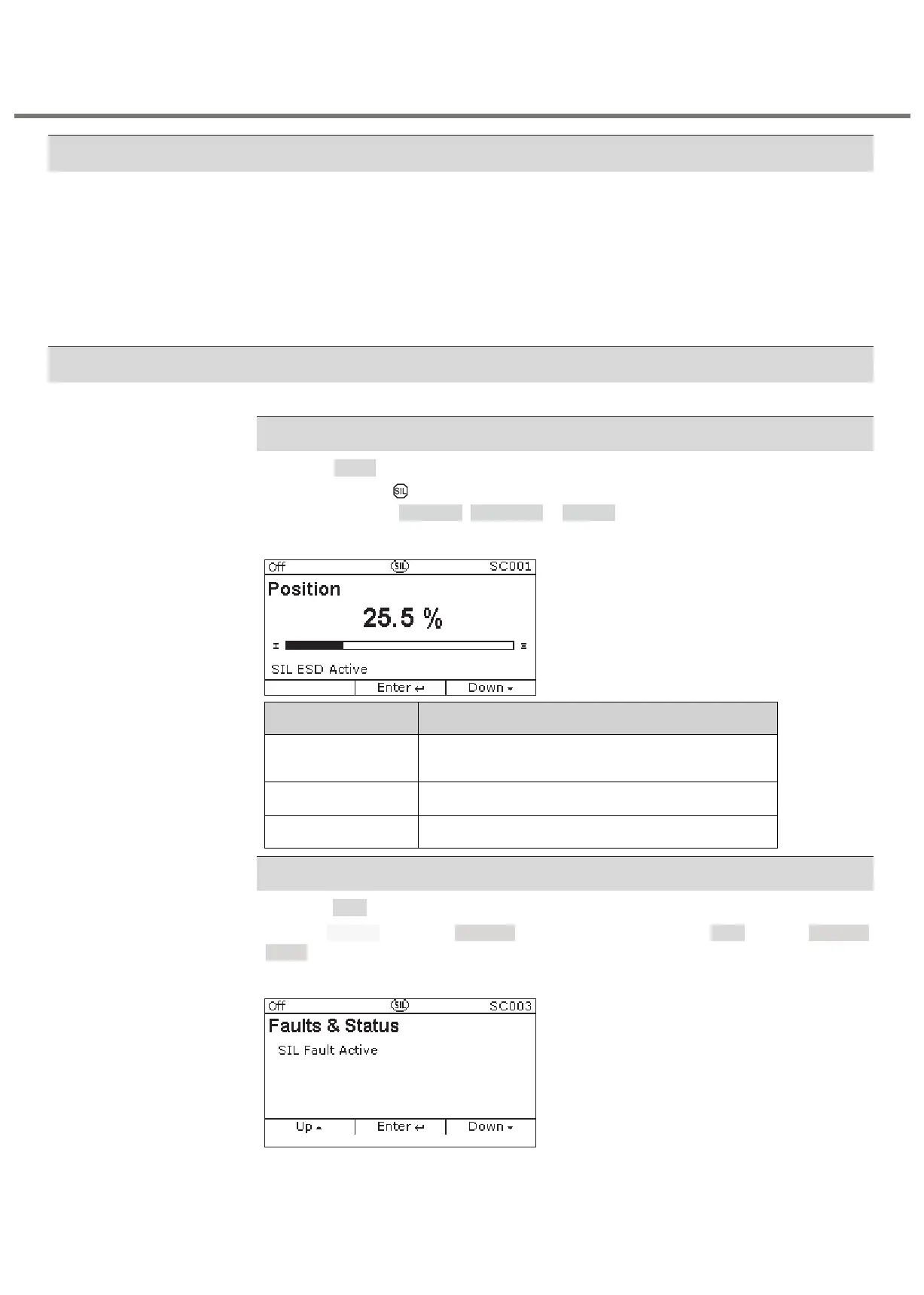 Off SIL SC001

Position

25.5 %

SIL ESD Active

Enter ↵ Down ▾

Off SIL SC003

Faults & Status

SIL Fault Active

Up ▴ Enter ↵ Down ▾